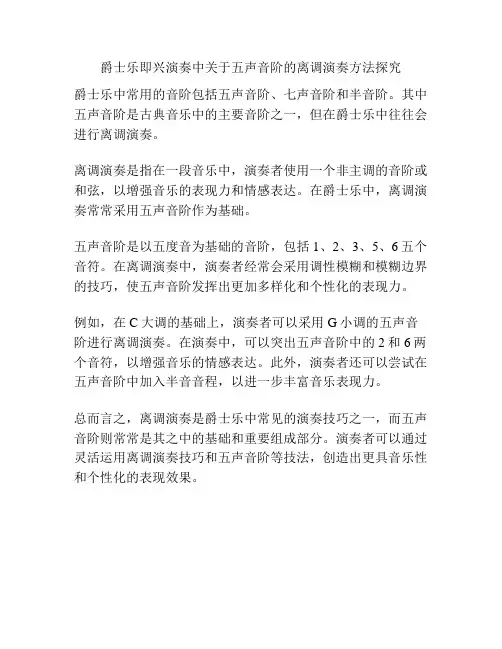 爵士乐即兴演奏中关于五声音阶的离调演奏方法探究

爵士乐中常用的音阶包括五声音阶、七声音阶和半音阶。其中五声音阶是古典音乐中的主要音阶之一，但在爵士乐中往往会进行离调演奏。

离调演奏是指在一段音乐中，演奏者使用一个非主调的音阶或和弦，以增强音乐的表现力和情感表达。在爵士乐中，离调演奏常常采用五声音阶作为基础。

五声音阶是以五度音为基础的音阶，包括 1、2、3、5、6 五个音符。在离调演奏中，演奏者经常会采用调性模糊和模糊边界的技巧，使五声音阶发挥出更加多样化和个性化的表现力。

例如，在 C 大调的基础上，演奏者可以采用 G 小调的五声音阶进行离调演奏。在演奏中，可以突出五声音阶中的 2 和 6 两个音符，以增强音乐的情感表达。此外，演奏者还可以尝试在五声音阶中加入半音音程，以进一步丰富音乐表现力。

总而言之，离调演奏是爵士乐中常见的演奏技巧之一，而五声音阶则常常是其之中的基础和重要组成部分。演奏者可以通过灵活运用离调演奏技巧和五声音阶等技法，创造出更具音乐性和个性化的表现效果。